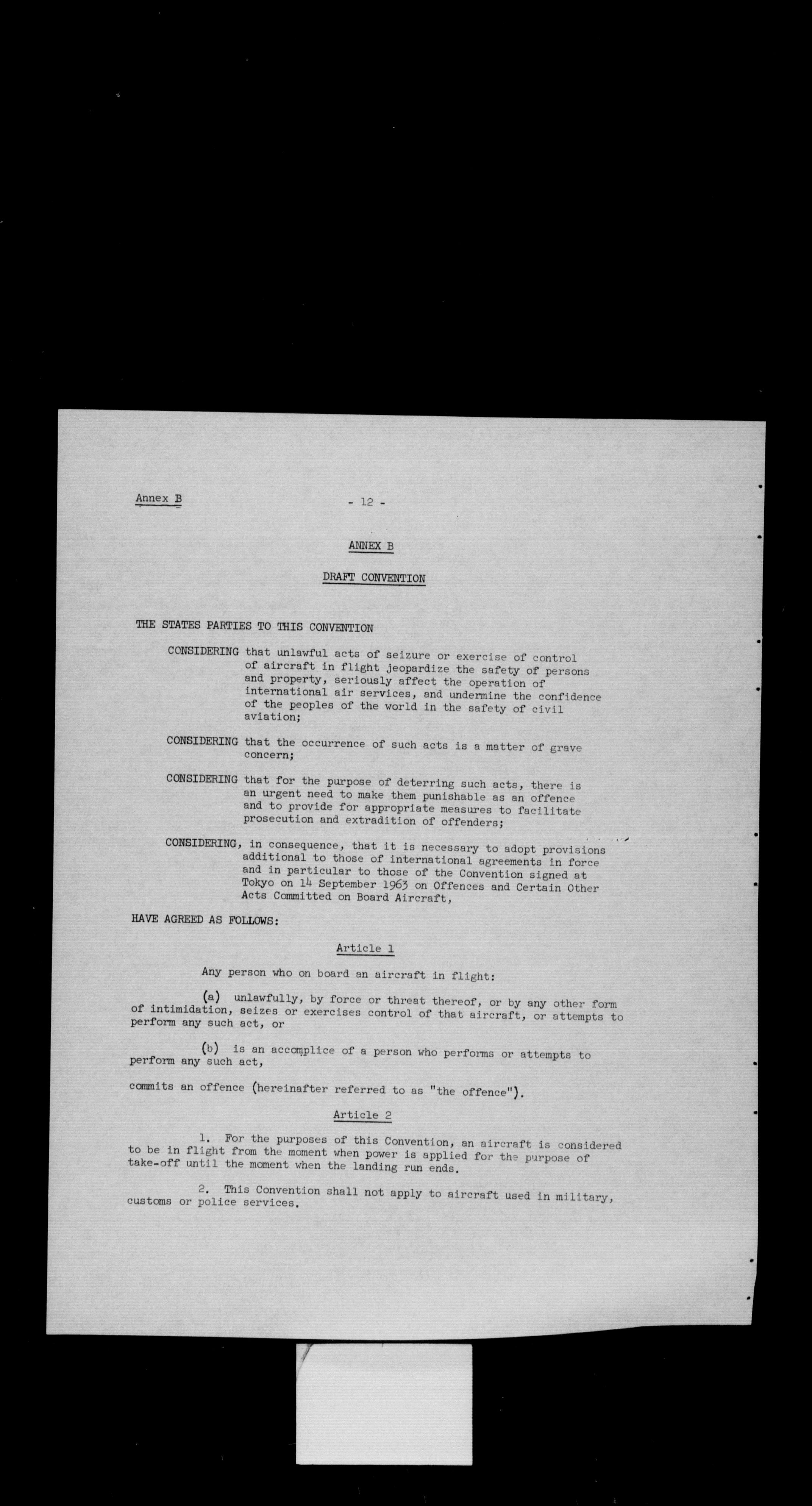 Annex B

- 12 -

ANNEX B

DRAFT CONVENTION

THE STATES PARTIES TO THIS CONVENTION

CONSIDERING that unlawful acts of seizure or exercise of control of aircraft in flight jeopardize the safety of persons and property, seriously affect the operation of international air services, and undermine the confidence of the peoples of the world in the safety of civil aviation;

CONSIDERING that the occurrence of such acts is a matter of grave concern;

CONSIDERING that for the purpose of deterring such acts, there is an urgent need to make them punishable as an offence and to provide for appropriate measures to facilitate prosecution and extradition of offenders;

CONSIDERING, in consequence, that it is necessary to adopt provisions additional to those of international agreements in force and in particular to those of the Convention signed at Tokyo on 14 September 1963 on Offences and Certain Other Acts Committed on Board Aircraft,

HAVE AGREED AS FOLLOWS:

Article 1

Any person who on board an aircraft in flight:

(a) unlawfully, by force or threat thereof, or by any other form of intimidation, seizes or exercises control of that aircraft, or attempts to perform any such act, or

(b) is an accomplice of a person who performs or attempts to perform any such act,

commits an offence (hereinafter referred to as "the offence").

Article 2

1. For the purposes of this Convention, an aircraft is considered to be in flight from the moment when power is applied for the purpose of take-off until the moment when the landing run ends.

2. This Convention shall not apply to aircraft used in military, customs or police services.